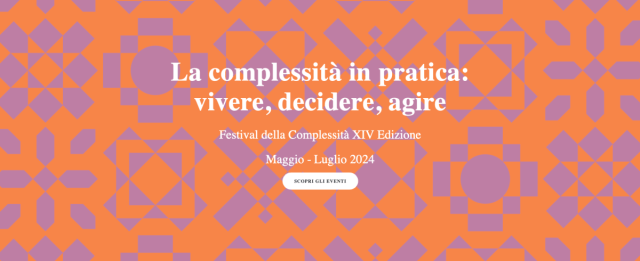 La complessità in pratica: vivere, decidere, agire

Festival della Complessità XIV Edizione

Maggio - Luglio 2024

SCOPRI GLI EVENTI